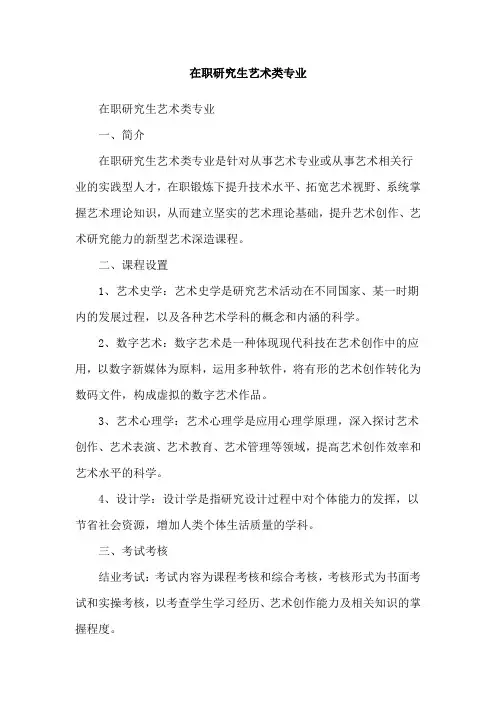 在职研究生艺术类专业

在职研究生艺术类专业

一、简介

在职研究生艺术类专业是针对从事艺术专业或从事艺术相关行业的实践型人才，在职锻炼下提升技术水平、拓宽艺术视野、系统掌握艺术理论知识，从而建立坚实的艺术理论基础，提升艺术创作、艺术研究能力的新型艺术深造课程。

二、课程设置

1、艺术史学：艺术史学是研究艺术活动在不同国家、某一时期内的发展过程，以及各种艺术学科的概念和内涵的科学。

2、数字艺术：数字艺术是一种体现现代科技在艺术创作中的应用，以数字新媒体为原料，运用多种软件，将有形的艺术创作转化为数码文件，构成虚拟的数字艺术作品。

3、艺术心理学：艺术心理学是应用心理学原理，深入探讨艺术创作、艺术表演、艺术教育、艺术管理等领域，提高艺术创作效率和艺术水平的科学。

4、设计学：设计学是指研究设计过程中对个体能力的发挥，以节省社会资源，增加人类个体生活质量的学科。

三、考试考核

结业考试：考试内容为课程考核和综合考核，考核形式为书面考试和实操考核，以考查学生学习经历、艺术创作能力及相关知识的掌握程度。